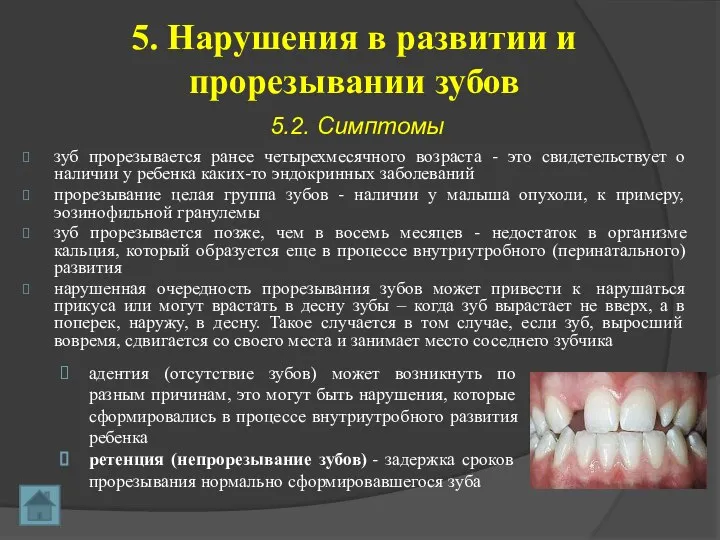 5. Нарушения в развитии и прорезывании зубов

5.2. Симптомы

зуб прорезывается ранее четырехмесячного возраста - это свидетельствует о наличии у ребенка каких-то эндокринных заболеваний

прорезывание целая группа зубов - наличии у малыша опухоли, к примеру, эозинофильной гранулемы

зуб прорезывается позже, чем в восемь месяцев - недостаток в организме кальция, который образуется еще в процессе внутриутробного (перинатального) развития

нарушенная очередность прорезывания зубов может привести к нарушаться прикуса или могут врастать в десну зубы – когда зуб вырастает не вверх, а в поперек, наружу, в десну. Такое случается в том случае, если зуб, выросший вовремя, сдвигается со своего места и занимает место соседнего зубчика

адентия (отсутствие зубов) может возникнуть по разным причинам, это могут быть нарушения, которые сформировались в процессе внутриутробного развития ребенка

ретенция (непрорезывание зубов) - задержка сроков прорезывания нормально сформировавшегося зуба